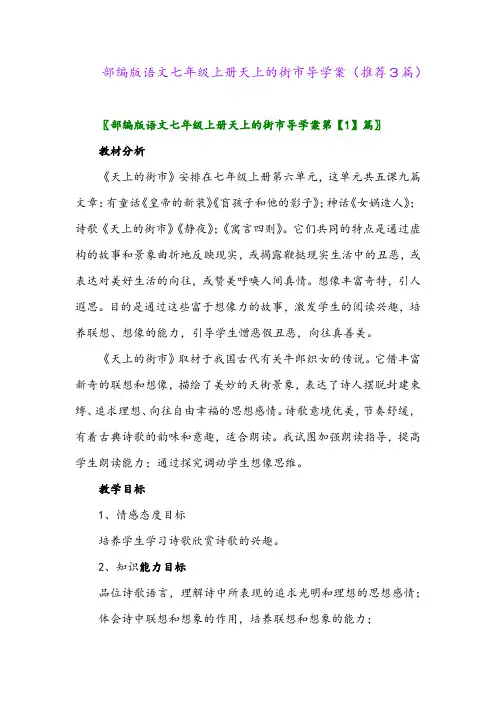 部编版语文七年级上册天上的街市导学案（推荐3篇）

〖部编版语文七年级上册天上的街市导学案第【1】篇〗

教材分析

《天上的街市》安排在七年级上册第六单元，这单元共五课九篇文章：有童话《皇帝的新装》《盲孩子和他的影子》；神话《女娲造人》；诗歌《天上的街市》《静夜》；《寓言四则》。它们共同的特点是通过虚构的故事和景象曲折地反映现实，或揭露鞭挞现实生活中的丑恶，或表达对美好生活的向往，或赞美呼唤人间真情。想像丰富奇特，引人遐思。目的是通过这些富于想像力的故事，激发学生的阅读兴趣，培养联想、想像的能力，引导学生憎恶假丑恶，向往真善美。

《天上的街市》取材于我国古代有关牛郎织女的传说。它借丰富新奇的联想和想像，描绘了美妙的天街景象，表达了诗人摆脱封建束缚、追求理想、向往自由幸福的思想感情。诗歌意境优美，节奏舒缓，有着古典诗歌的韵味和意趣，适合朗读。我试图加强朗读指导，提高学生朗读能力；通过探究调动学生想像思维。

教学目标

1、情感态度目标

培养学生学习诗歌欣赏诗歌的兴趣。

2、知识能力目标

品位诗歌语言，理解诗中所表现的追求光明和理想的思想感情；

体会诗中联想和想象的作用，培养联想和想象的能力；